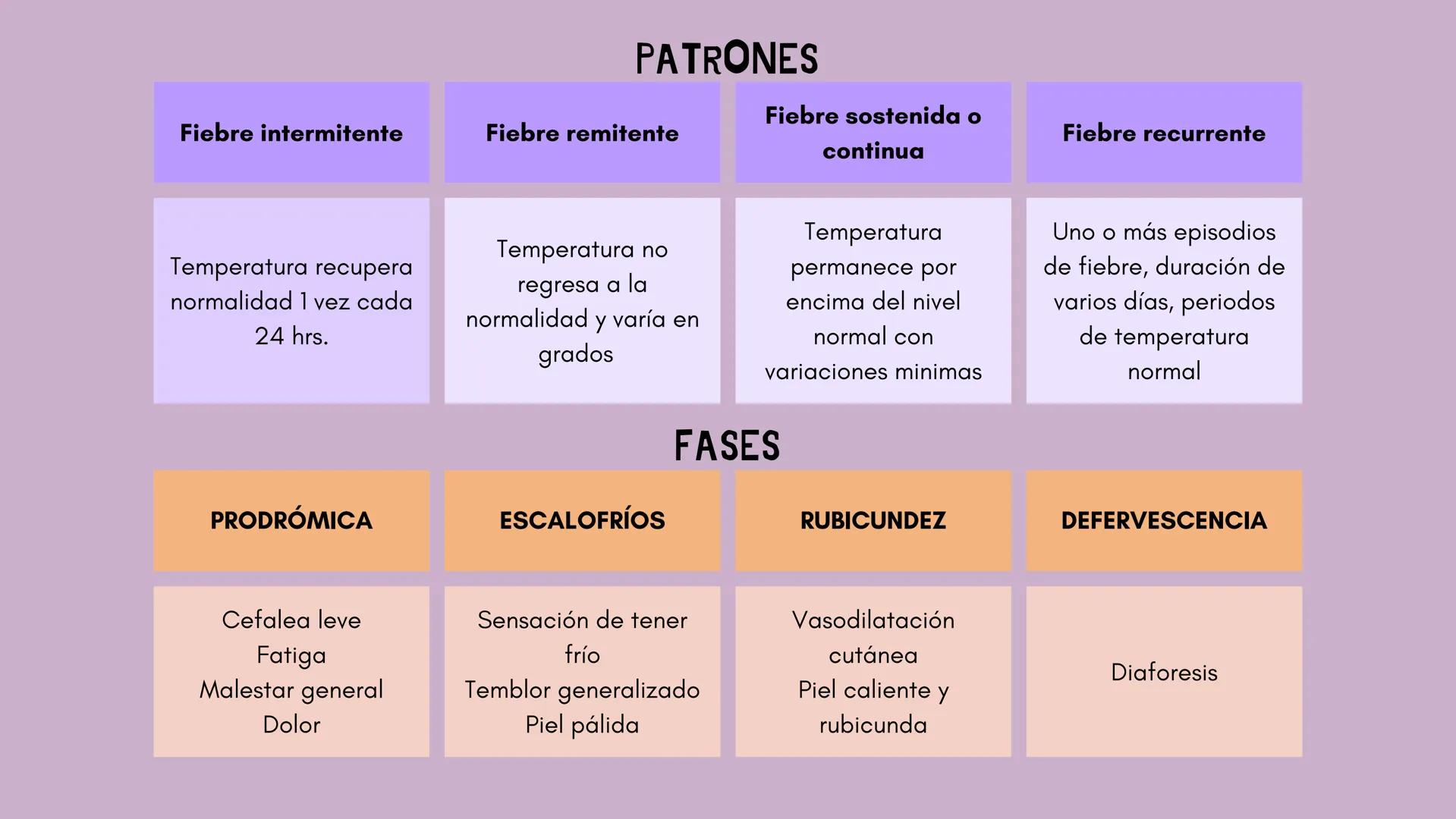 PATRONES

| Fiebre intermitente | Fiebre remitente | Fiebre sostenida o continua | Fiebre recurrente |
|---|---|---|---|
| Temperatura recupera normalidad 1 vez cada 24 hrs. | Temperatura no regresa a la normalidad y varía en grados | Temperatura permanece por encima del nivel normal con variaciones minimas | Uno o más episodios de fiebre, duración de varios días, periodos de temperatura normal |

FASES

| PRODRÓMICA | ESCALOFRÍOS | RUBICUNDEZ | DEFERVESCENCIA |
|---|---|---|---|
| Cefalea leve Fatiga Malestar general Dolor | Sensación de tener frío Temblor generalizado Piel pálida | Vasodilatación cutánea Piel caliente y rubicunda | Diaforesis |